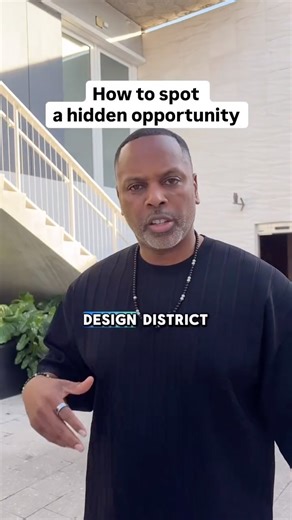 How to spot a hidden opportunity

DESIGN DISTRICT